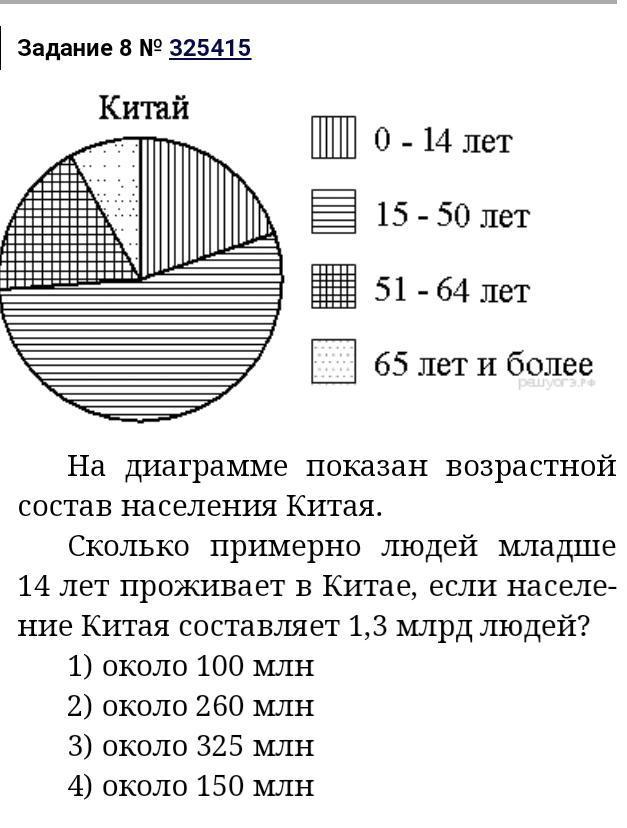 Задание 8 № 325415

Китай

0 - 14 лет

15 - 50 лет

51 - 64 лет

65 лет и более

решуогэ.рф

На диаграмме показан возрастной состав населения Китая.

Сколько примерно людей младше 14 лет проживает в Китае, если население Китая составляет 1,3 млрд людей?

1) около 100 млн
2) около 260 млн
3) около 325 млн
4) около 150 млн